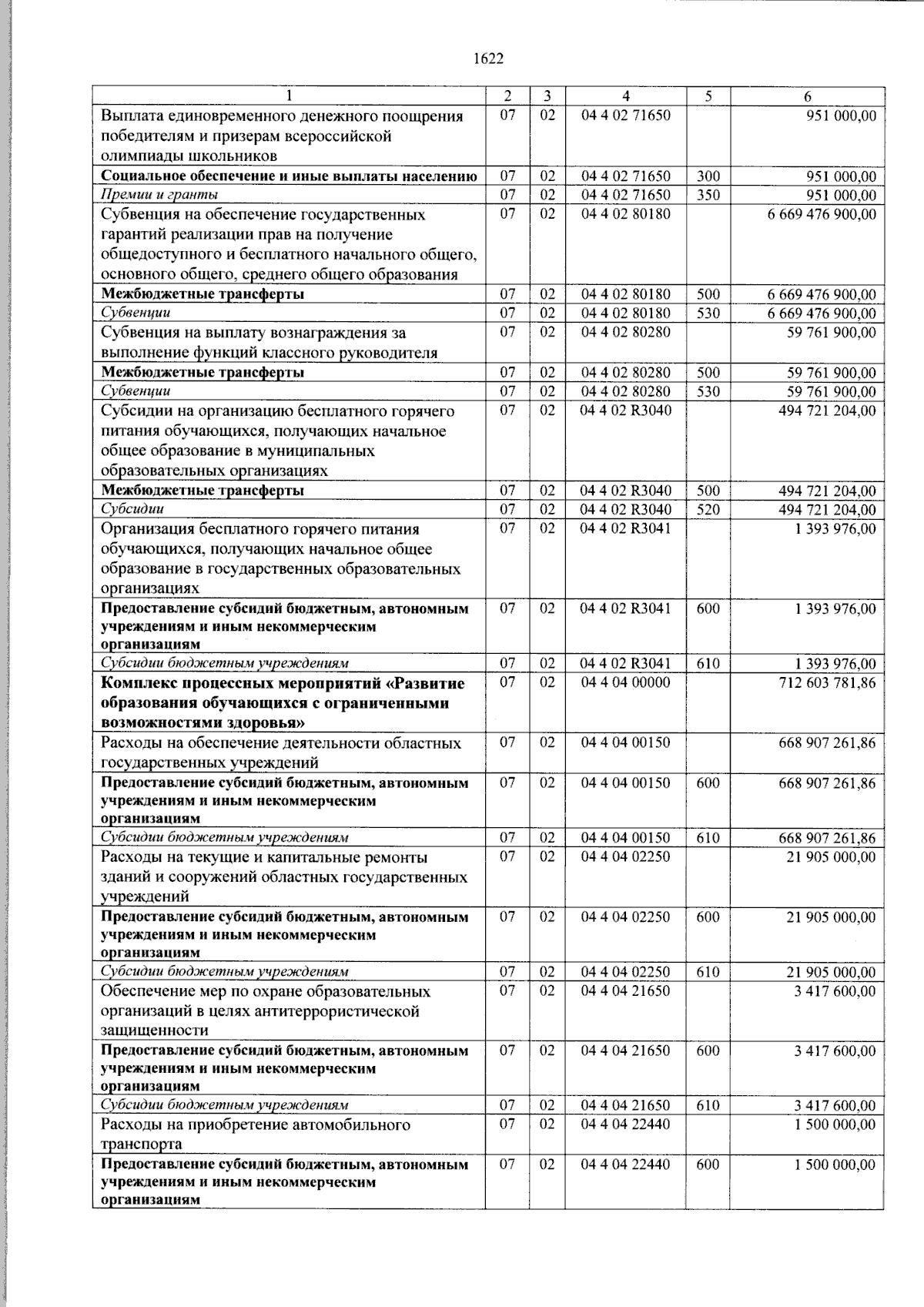 1622

| 1 | 2 | 3 | 4 | 5 | 6 |
|---|---|---|---|---|---|
| Выплата единовременного денежного поощрения победителям и призерам всероссийской олимпиады школьников | 07 | 02 | 04 4 02 71650 | | 951 000,00 |
| Социальное обеспечение и иные выплаты населению | 07 | 02 | 04 4 02 71650 | 300 | 951 000,00 |
| Премии и гранты | 07 | 02 | 04 4 02 71650 | 350 | 951 000,00 |
| Субвенция на обеспечение государственных гарантий реализации прав на получение общедоступного и бесплатного начального общего, основного общего, среднего общего образования | 07 | 02 | 04 4 02 80180 | | 6 669 476 900,00 |
| Межбюджетные трансферты | 07 | 02 | 04 4 02 80180 | 500 | 6 669 476 900,00 |
| Субвенции | 07 | 02 | 04 4 02 80180 | 530 | 6 669 476 900,00 |
| Субвенция на выплату вознаграждения за выполнение функций классного руководителя | 07 | 02 | 04 4 02 80280 | | 59 761 900,00 |
| Межбюджетные трансферты | 07 | 02 | 04 4 02 80280 | 500 | 59 761 900,00 |
| Субвенции | 07 | 02 | 04 4 02 80280 | 530 | 59 761 900,00 |
| Субсидии на организацию бесплатного горячего питания обучающихся, получающих начальное общее образование в муниципальных образовательных организациях | 07 | 02 | 04 4 02 R3040 | | 494 721 204,00 |
| Межбюджетные трансферты | 07 | 02 | 04 4 02 R3040 | 500 | 494 721 204,00 |
| Субсидии | 07 | 02 | 04 4 02 R3040 | 520 | 494 721 204,00 |
| Организация бесплатного горячего питания обучающихся, получающих начальное общее образование в государственных образовательных организациях | 07 | 02 | 04 4 02 R3041 | | 1 393 976,00 |
| Предоставление субсидий бюджетным, автономным учреждениям и иным некоммерческим организациям | 07 | 02 | 04 4 02 R3041 | 600 | 1 393 976,00 |
| Субсидии бюджетным учреждениям | 07 | 02 | 04 4 02 R3041 | 610 | 1 393 976,00 |
| Комплекс процессных мероприятий «Развитие образования обучающихся с ограниченными возможностями здоровья» | 07 | 02 | 04 4 04 00000 | | 712 603 781,86 |
| Расходы на обеспечение деятельности областных государственных учреждений | 07 | 02 | 04 4 04 00150 | | 668 907 261,86 |
| Предоставление субсидий бюджетным, автономным учреждениям и иным некоммерческим организациям | 07 | 02 | 04 4 04 00150 | 600 | 668 907 261,86 |
| Субсидии бюджетным учреждениям | 07 | 02 | 04 4 04 00150 | 610 | 668 907 261,86 |
| Расходы на текущие и капитальные ремонты зданий и сооружений областных государственных учреждений | 07 | 02 | 04 4 04 02250 | | 21 905 000,00 |
| Предоставление субсидий бюджетным, автономным учреждениям и иным некоммерческим организациям | 07 | 02 | 04 4 04 02250 | 600 | 21 905 000,00 |
| Субсидии бюджетным учреждениям | 07 | 02 | 04 4 04 02250 | 610 | 21 905 000,00 |
| Обеспечение мер по охране образовательных организаций в целях антитеррористической защищенности | 07 | 02 | 04 4 04 21650 | | 3 417 600,00 |
| Предоставление субсидий бюджетным, автономным учреждениям и иным некоммерческим организациям | 07 | 02 | 04 4 04 21650 | 600 | 3 417 600,00 |
| Субсидии бюджетным учреждениям | 07 | 02 | 04 4 04 21650 | 610 | 3 417 600,00 |
| Расходы на приобретение автомобильного транспорта | 07 | 02 | 04 4 04 22440 | | 1 500 000,00 |
| Предоставление субсидий бюджетным, автономным учреждениям и иным некоммерческим организациям | 07 | 02 | 04 4 04 22440 | 600 | 1 500 000,00 |